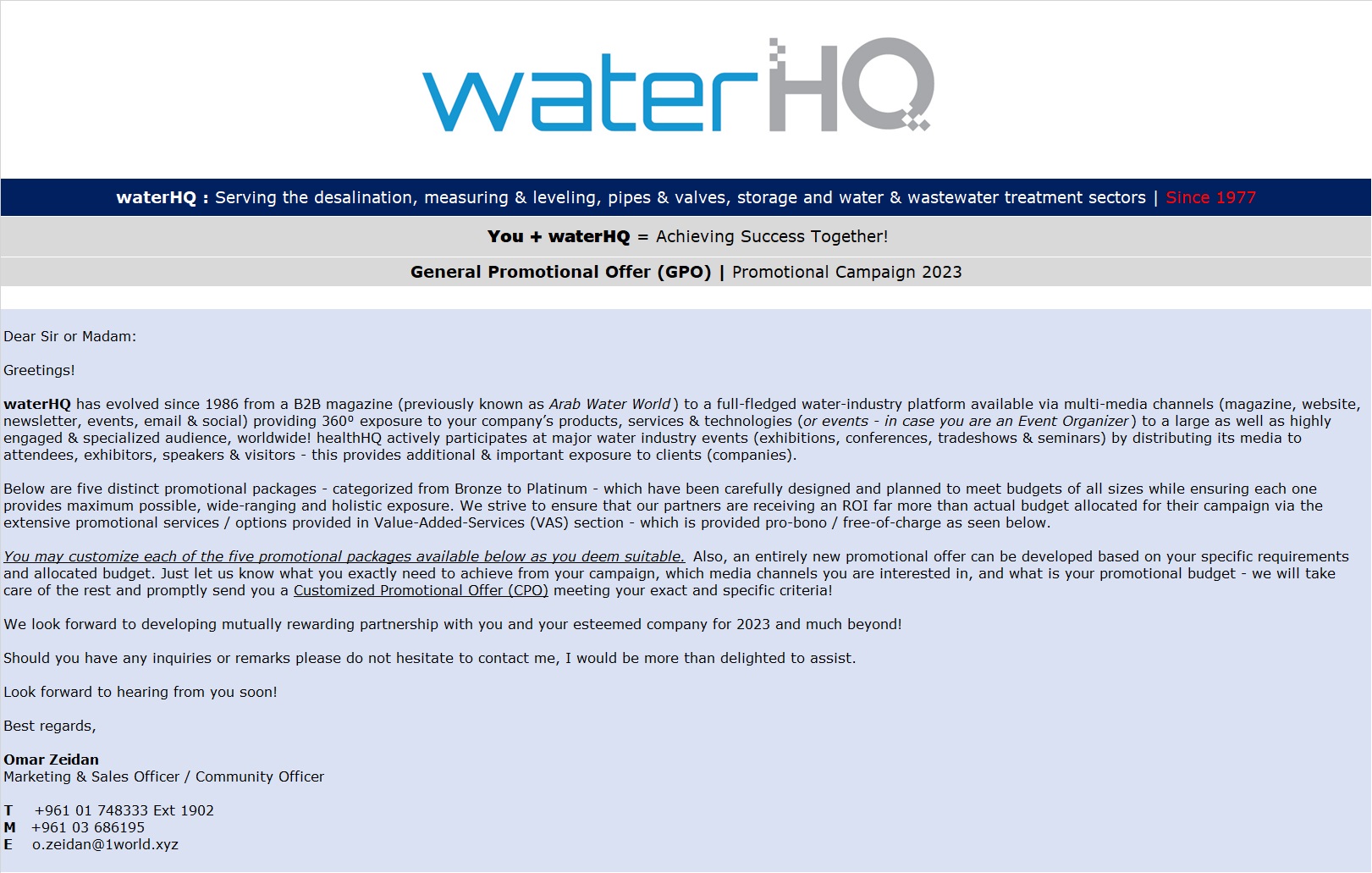 waterHQ

waterHQ : Serving the desalination, measuring & leveling, pipes & valves, storage and water & wastewater treatment sectors | Since 1977

You + waterHQ = Achieving Success Together!

General Promotional Offer (GPO) | Promotional Campaign 2023

Dear Sir or Madam:

Greetings!

waterHQ has evolved since 1986 from a B2B magazine (previously known as Arab Water World) to a full-fledged water-industry platform available via multi-media channels (magazine, website, newsletter, events, email & social) providing 360º exposure to your company's products, services & technologies (or events - in case you are an Event Organizer) to a large as well as highly engaged & specialized audience, worldwide! healthHQ actively participates at major water industry events (exhibitions, conferences, tradeshows & seminars) by distributing its media to attendees, exhibitors, speakers & visitors - this provides additional & important exposure to clients (companies).

Below are five distinct promotional packages - categorized from Bronze to Platinum - which have been carefully designed and planned to meet budgets of all sizes while ensuring each one provides maximum possible, wide-ranging and holistic exposure. We strive to ensure that our partners are receiving an ROI far more than actual budget allocated for their campaign via the extensive promotional services / options provided in Value-Added-Services (VAS) section - which is provided pro-bono / free-of-charge as seen below.

You may customize each of the five promotional packages available below as you deem suitable. Also, an entirely new promotional offer can be developed based on your specific requirements and allocated budget. Just let us know what you exactly need to achieve from your campaign, which media channels you are interested in, and what is your promotional budget - we will take care of the rest and promptly send you a Customized Promotional Offer (CPO) meeting your exact and specific criteria!

We look forward to developing mutually rewarding partnership with you and your esteemed company for 2023 and much beyond!

Should you have any inquiries or remarks please do not hesitate to contact me, I would be more than delighted to assist.

Look forward to hearing from you soon!

Best regards,

Omar Zeidan
Marketing & Sales Officer / Community Officer

T +961 01 748333 Ext 1902
M +961 03 686195
E o.zeidan@1world.xyz